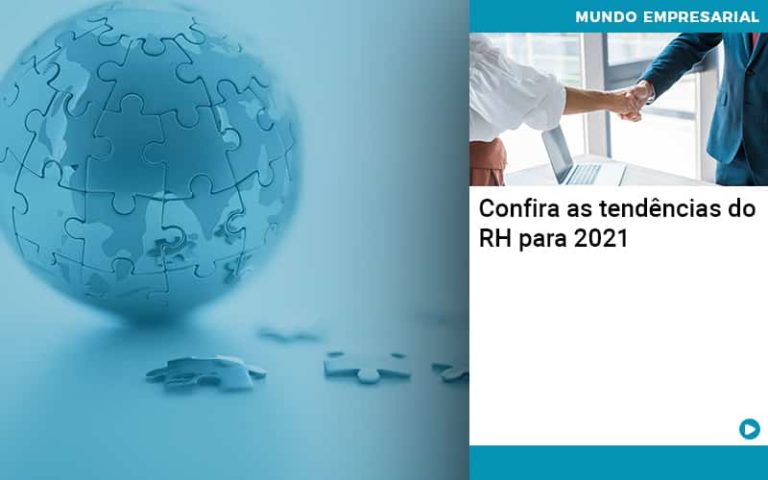 MUNDO EMPRESARIAL

Confira as tendências do RH para 2021